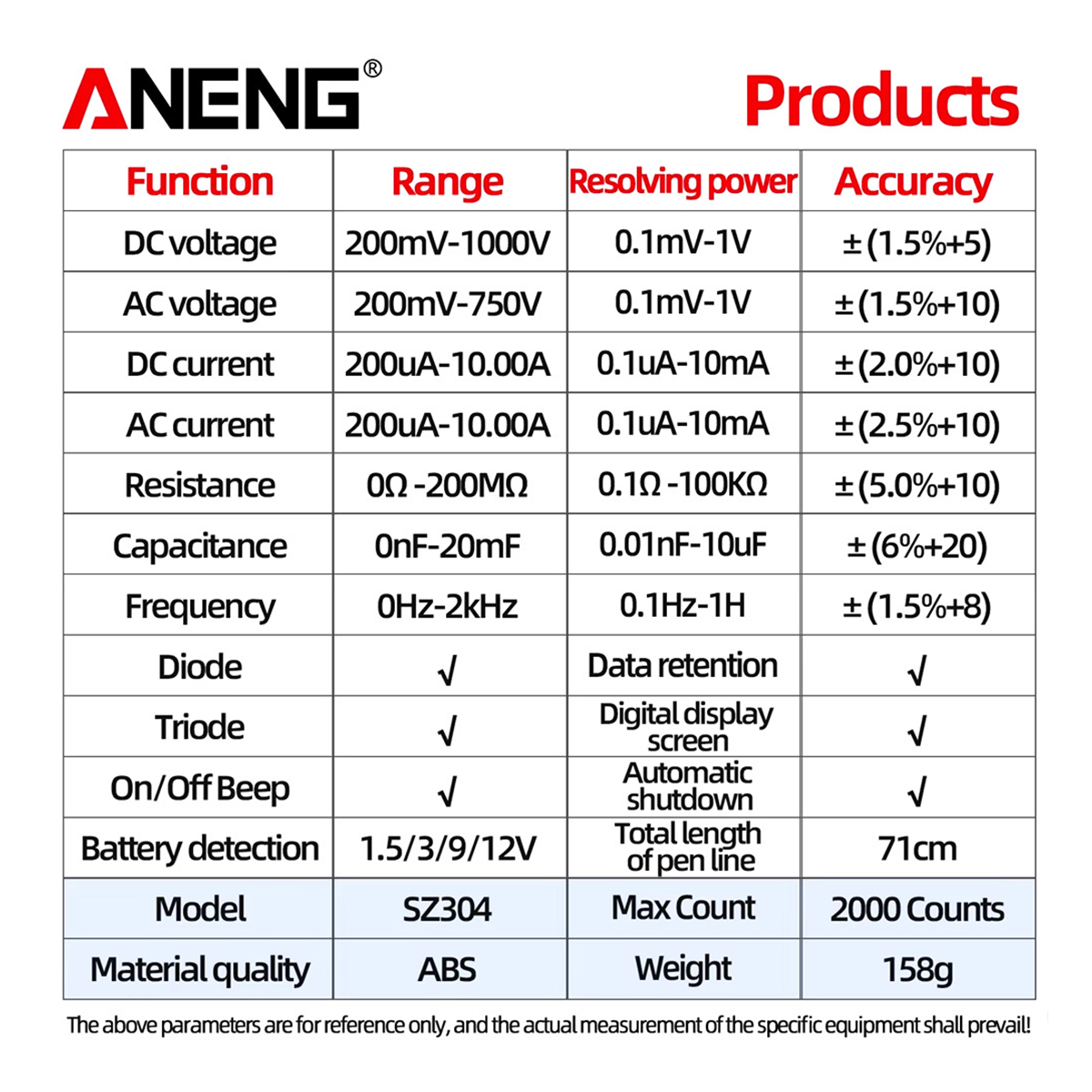 ANENG®

Products

| Function | Range | Resolving power | Accuracy |
|---|---|---|---|
| DC voltage | 200mV-1000V | 0.1mV-1V | ±(1.5%+5) |
| AC voltage | 200mV-750V | 0.1mV-1V | ±(1.5%+10) |
| DC current | 200uA-10.00A | 0.1uA-10mA | ±(2.0%+10) |
| AC current | 200uA-10.00A | 0.1uA-10mA | ±(2.5%+10) |
| Resistance | 0Ω-200MΩ | 0.1Ω-100KΩ | ±(5.0%+10) |
| Capacitance | 0nF-20mF | 0.01nF-10uF | ±(6%+20) |
| Frequency | 0Hz-2kHz | 0.1Hz-1H | ±(1.5%+8) |
| Diode | √ | Data retention | √ |
| Triode | √ | Digital display screen | √ |
| On/Off Beep | √ | Automatic shutdown | √ |
| Battery detection | 1.5/3/9/12V | Total length of pen line | 71cm |
| Model | SZ304 | Max Count | 2000 Counts |
| Material quality | ABS | Weight | 158g |

The above parameters are for reference only, and the actual measurement of the specific equipment shall prevail!